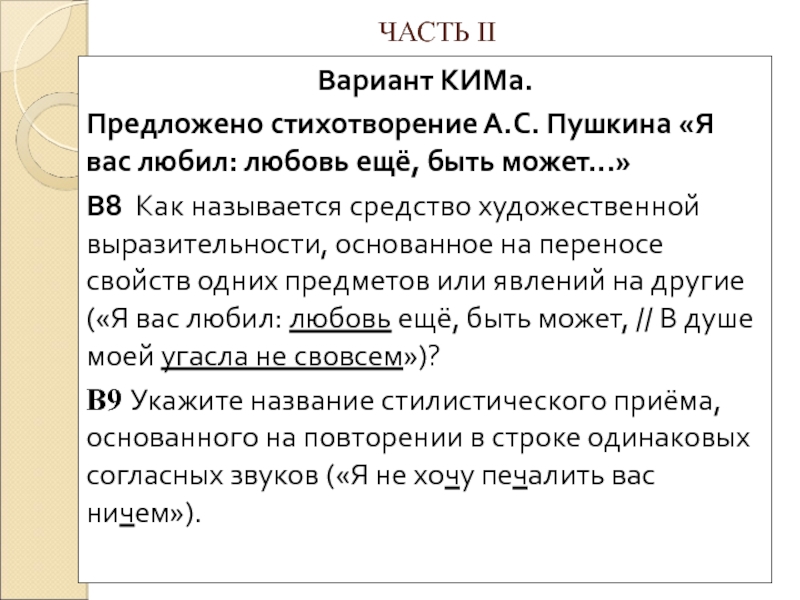 ЧАСТЬ II

Вариант КИМа.

Предложено стихотворение А.С. Пушкина «Я вас любил: любовь ещё, быть может…»

В8 Как называется средство художественной выразительности, основанное на переносе свойств одних предметов или явлений на другие («Я вас любил: любовь ещё, быть может, // В душе моей угасла не свовсем»)?

В9 Укажите название стилистического приёма, основанного на повторении в строке одинаковых согласных звуков («Я не хочу печалить вас ничем»).